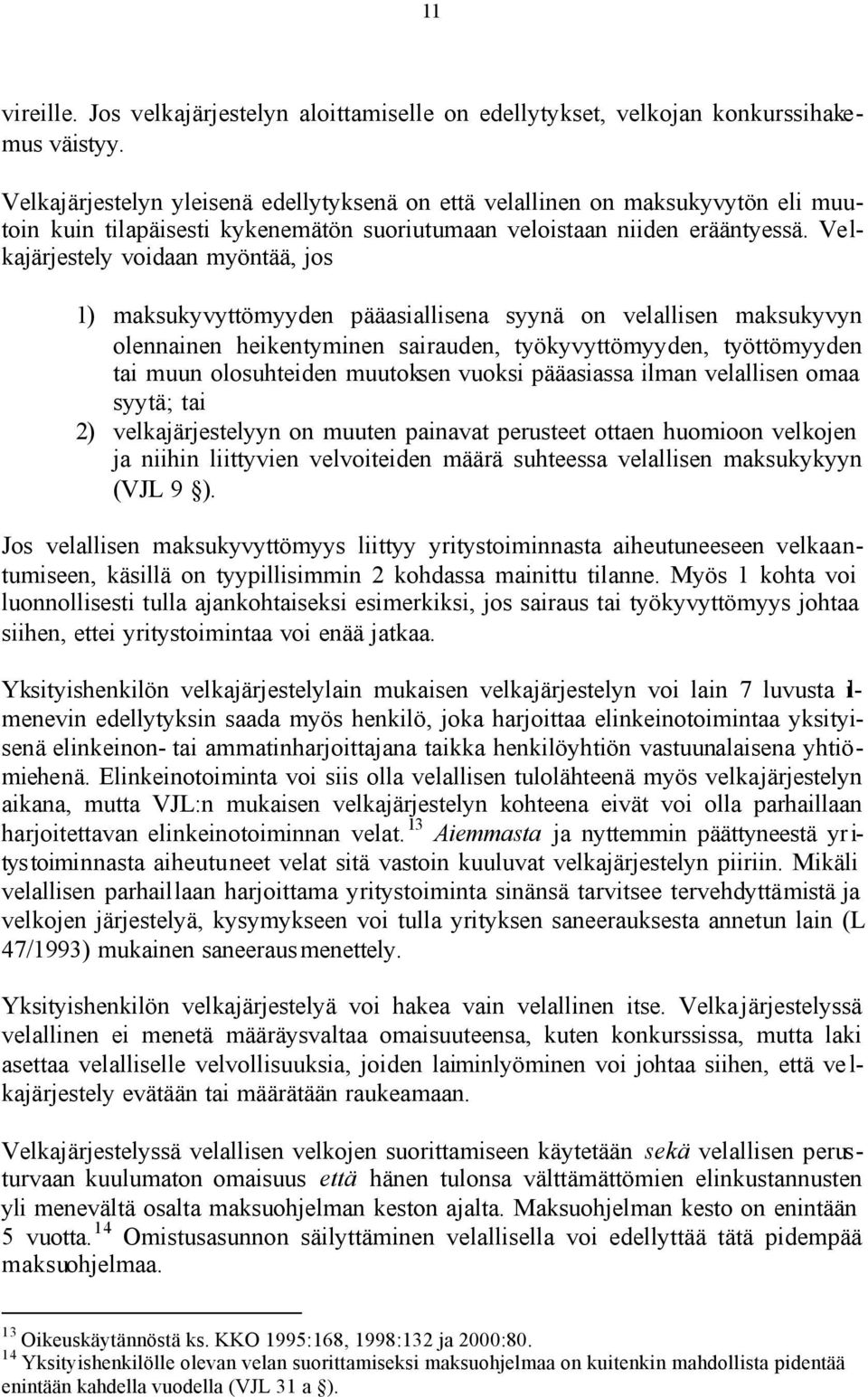 11

vireille. Jos velkajärjestelyn aloittamiselle on edellytykset, velkojan konkurssihakemus väistyy.

Velkajärjestelyn yleisenä edellytyksenä on että velallinen on maksukyvytön eli muutoin kuin tilapäisesti kykenemätön suoriutumaan veloistaan niiden erääntyessä. Velkajärjestely voidaan myöntää, jos

1) maksukyvyttömyyden pääasiallisena syynä on velallisen maksukyvyn olennainen heikentyminen sairauden, työkyvyttömyyden, työttömyyden tai muun olosuhteiden muutoksen vuoksi pääasiassa ilman velallisen omaa syytä; tai
2) velkajärjestelyyn on muuten painavat perusteet ottaen huomioon velkojen ja niihin liittyvien velvoiteiden määrä suhteessa velallisen maksukykyyn (VJL 9 §).

Jos velallisen maksukyvyttömyys liittyy yritystoiminnasta aiheutuneeseen velkaantumiseen, käsillä on tyypillisimmin 2 kohdassa mainittu tilanne. Myös 1 kohta voi luonnollisesti tulla ajankohtaiseksi esimerkiksi, jos sairaus tai työkyvyttömyys johtaa siihen, ettei yritystoimintaa voi enää jatkaa.

Yksityishenkilön velkajärjestelylain mukaisen velkajärjestelyn voi lain 7 luvusta ilmenevin edellytyksin saada myös henkilö, joka harjoittaa elinkeinotoimintaa yksityisenä elinkeinon- tai ammatinharjoittajana taikka henkilöyhtiön vastuunalaisena yhtiömiehenä. Elinkeinotoiminta voi siis olla velallisen tulolähteenä myös velkajärjestelyn aikana, mutta VJL:n mukaisen velkajärjestelyn kohteena eivät voi olla parhaillaan harjoitettavan elinkeinotoiminnan velat.$^{13}$ Aiemmasta ja nyttemmin päättyneestä yritystoiminnasta aiheutuneet velat sitä vastoin kuuluvat velkajärjestelyn piiriin. Mikäli velallisen parhaillaan harjoittama yritystoiminta sinänsä tarvitsee tervehdyttämistä ja velkojen järjestelyä, kysymykseen voi tulla yrityksen saneerauksesta annetun lain (L 47/1993) mukainen saneerausmenettely.

Yksityishenkilön velkajärjestelyä voi hakea vain velallinen itse. Velkajärjestelyssä velallinen ei menetä määräysvaltaa omaisuuteensa, kuten konkurssissa, mutta laki asettaa velalliselle velvollisuuksia, joiden laiminlyöminen voi johtaa siihen, että velkajärjestely evätään tai määrätään raukeamaan.

Velkajärjestelyssä velallisen velkojen suorittamiseen käytetään sekä velallisen perusturvaan kuulumaton omaisuus että hänen tulonsa välttämättömien elinkustannusten yli menevältä osalta maksuohjelman keston ajalta. Maksuohjelman kesto on enintään 5 vuotta.$^{14}$ Omistusasunnon säilyttäminen velallisella voi edellyttää tätä pidempää maksuohjelmaa.

$^{13}$ Oikeuskäytännöstä ks. KKO 1995:168, 1998:132 ja 2000:80.
$^{14}$ Yksityishenkilölle olevan velan suorittamiseksi maksuohjelmaa on kuitenkin mahdollista pidentää enintään kahdella vuodella (VJL 31 a §).